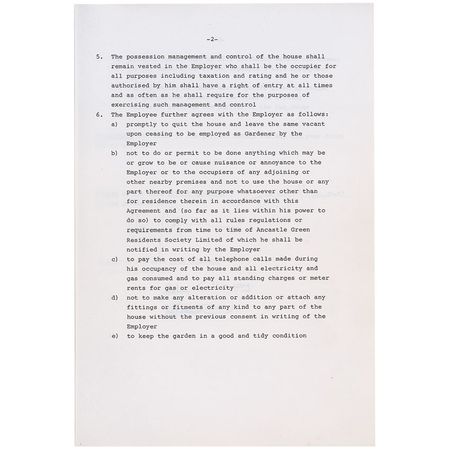 -2-

5. The possession management and control of the house shall remain vested in the Employer who shall be the occupier for all purposes including taxation and rating and he or those authorised by him shall have a right of entry at all times and as often as he shall require for the purposes of exercising such management and control

6. The Employee further agrees with the Employer as follows:

a) promptly to quit the house and leave the same vacant upon ceasing to be employed as Gardener by the Employer

b) not to do or permit to be done anything which may be or grow to be or cause nuisance or annoyance to the Employer or to the occupiers of any adjoining or other nearby premises and not to use the house or any part thereof for any purpose whatsoever other than for residence therein in accordance with this Agreement and (so far as it lies within his power to do so) to comply with all rules regulations or requirements from time to time of Ancastle Green Residents Society Limited of which he shall be notified in writing by the Employer

c) to pay the cost of all telephone calls made during his occupancy of the house and all electricity and gas consumed and to pay all standing charges or meter rents for gas or electricity

d) not to make any alteration or addition or attach any fittings or fitments of any kind to any part of the house without the previous consent in writing of the Employer

e) to keep the garden in a good and tidy condition